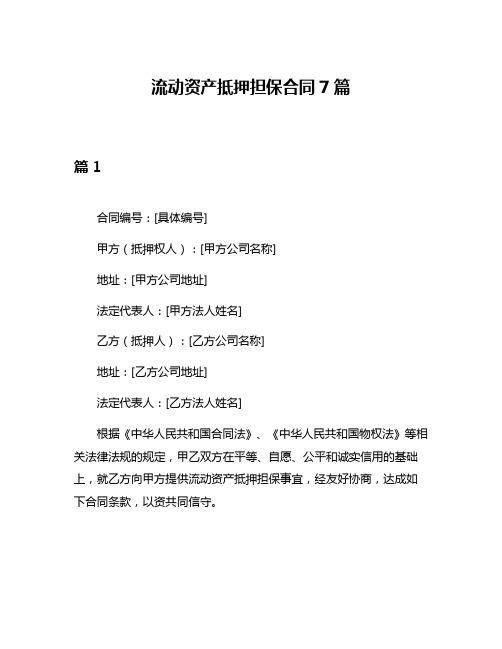 流动资产抵押担保合同 7 篇

篇 1

合同编号：[具体编号]

甲方（抵押权人）：[甲方公司名称]

地址：[甲方公司地址]

法定代表人：[甲方法人姓名]

乙方（抵押人）：[乙方公司名称]

地址：[乙方公司地址]

法定代表人：[乙方法人姓名]

根据《中华人民共和国合同法》、《中华人民共和国物权法》等相关法律法规的规定，甲乙双方在平等、自愿、公平和诚实信用的基础上，就乙方向甲方提供流动资产抵押担保事宜，经友好协商，达成如下合同条款，以资共同信守。